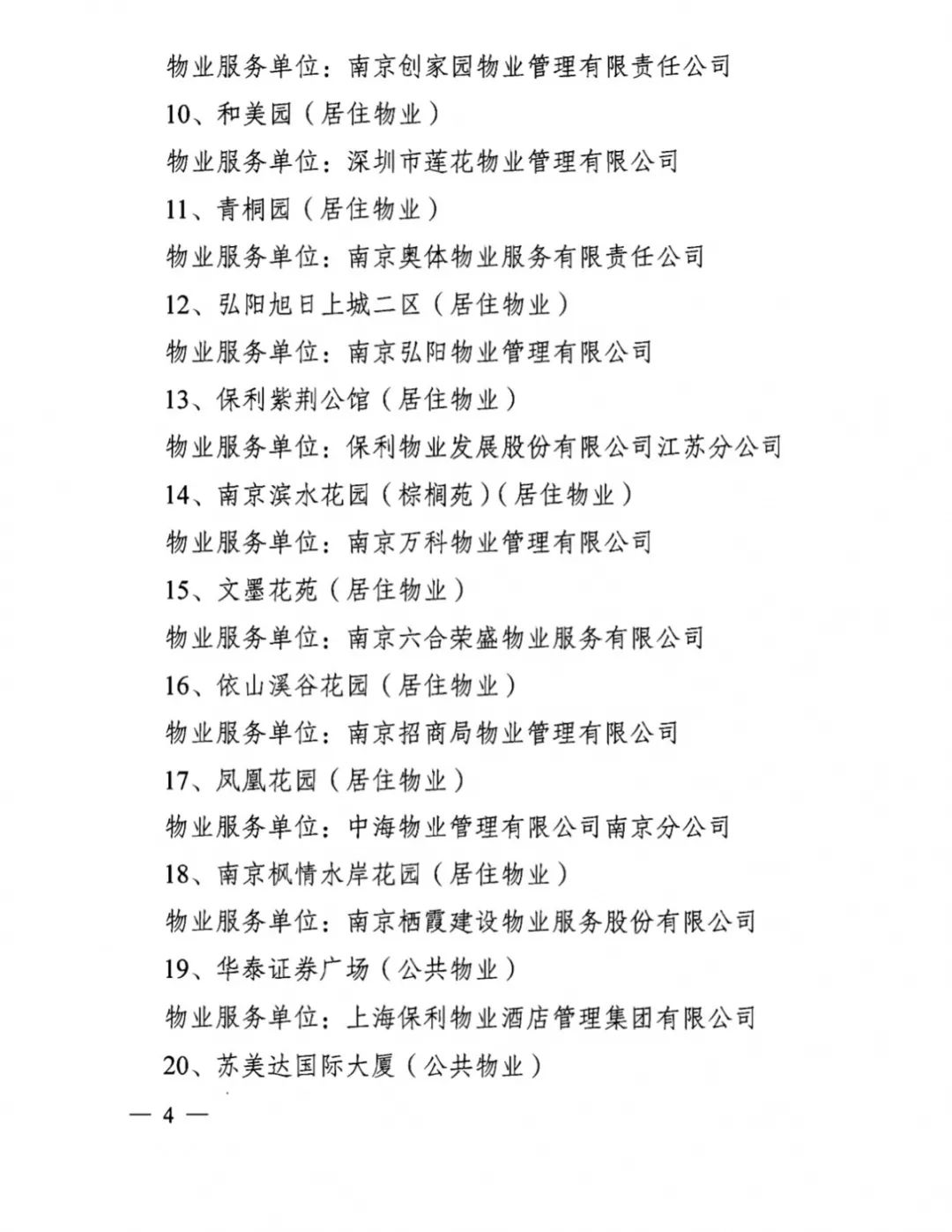 物业服务单位：南京创家园物业管理有限责任公司

10、和美园（居住物业）

物业服务单位：深圳市莲花物业管理有限公司

11、青桐园（居住物业）

物业服务单位：南京奥体物业服务有限责任公司

12、弘阳旭日上城二区（居住物业）

物业服务单位：南京弘阳物业管理有限公司

13、保利紫荆公馆（居住物业）

物业服务单位：保利物业发展股份有限公司江苏分公司

14、南京滨水花园（棕榈苑）（居住物业）

物业服务单位：南京万科物业管理有限公司

15、文墨花苑（居住物业）

物业服务单位：南京六合荣盛物业服务有限公司

16、依山溪谷花园（居住物业）

物业服务单位：南京招商局物业管理有限公司

17、凤凰花园（居住物业）

物业服务单位：中海物业管理有限公司南京分公司

18、南京枫情水岸花园（居住物业）

物业服务单位：南京栖霞建设物业服务股份有限公司

19、华泰证券广场（公共物业）

物业服务单位：上海保利物业酒店管理集团有限公司

20、苏美达国际大厦（公共物业）

— 4 —